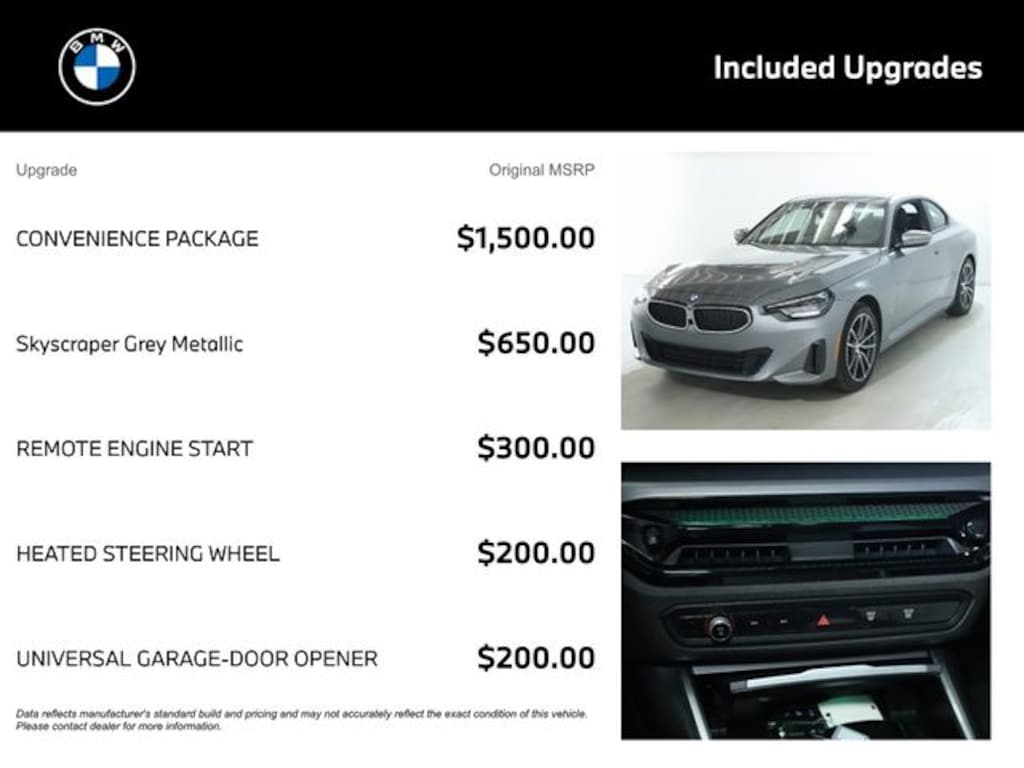 BMW

Included Upgrades

| Upgrade | Original MSRP |
|---|---|
| CONVENIENCE PACKAGE | $1,500.00 |
| Skyscraper Grey Metallic | $650.00 |
| REMOTE ENGINE START | $300.00 |
| HEATED STEERING WHEEL | $200.00 |
| UNIVERSAL GARAGE-DOOR OPENER | $200.00 |

Data reflects manufacturer's standard build and pricing and may not accurately reflect the exact condition of this vehicle. Please contact dealer for more information.